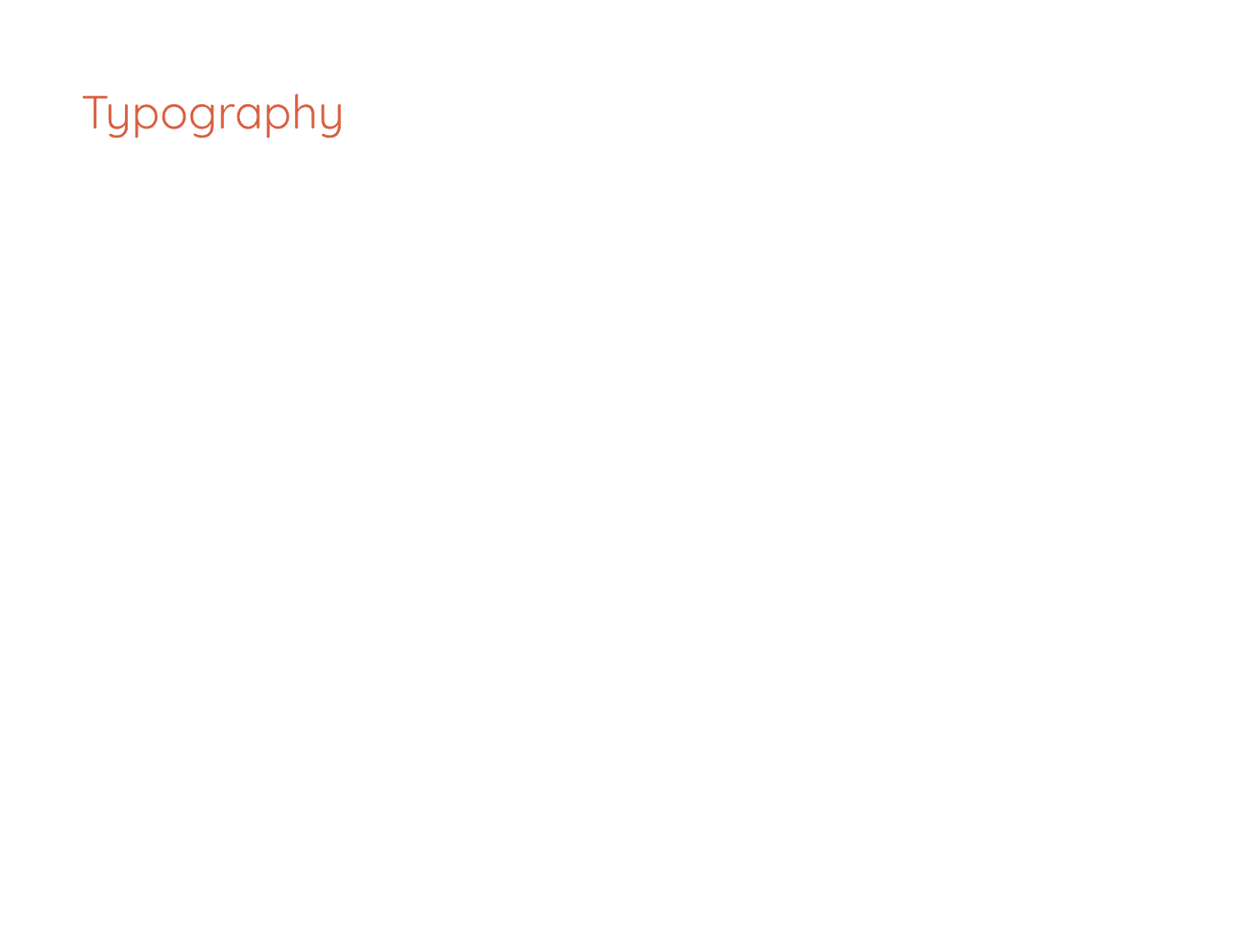 Typography